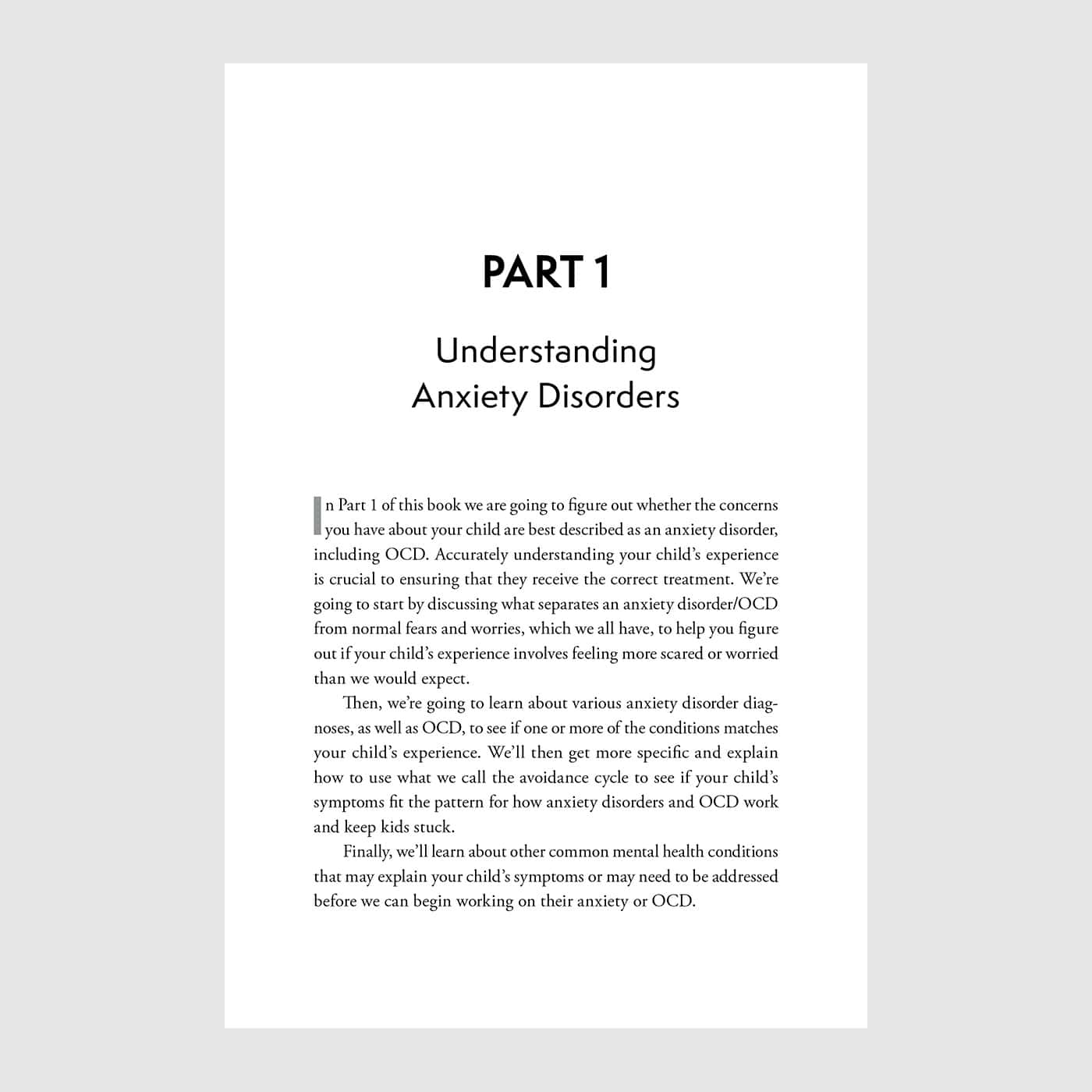 PART 1

Understanding
Anxiety Disorders

In Part 1 of this book we are going to figure out whether the concerns you have about your child are best described as an anxiety disorder, including OCD. Accurately understanding your child's experience is crucial to ensuring that they receive the correct treatment. We're going to start by discussing what separates an anxiety disorder/OCD from normal fears and worries, which we all have, to help you figure out if your child's experience involves feeling more scared or worried than we would expect.

Then, we're going to learn about various anxiety disorder diagnoses, as well as OCD, to see if one or more of the conditions matches your child's experience. We'll then get more specific and explain how to use what we call the avoidance cycle to see if your child's symptoms fit the pattern for how anxiety disorders and OCD work and keep kids stuck.

Finally, we'll learn about other common mental health conditions that may explain your child's symptoms or may need to be addressed before we can begin working on their anxiety or OCD.